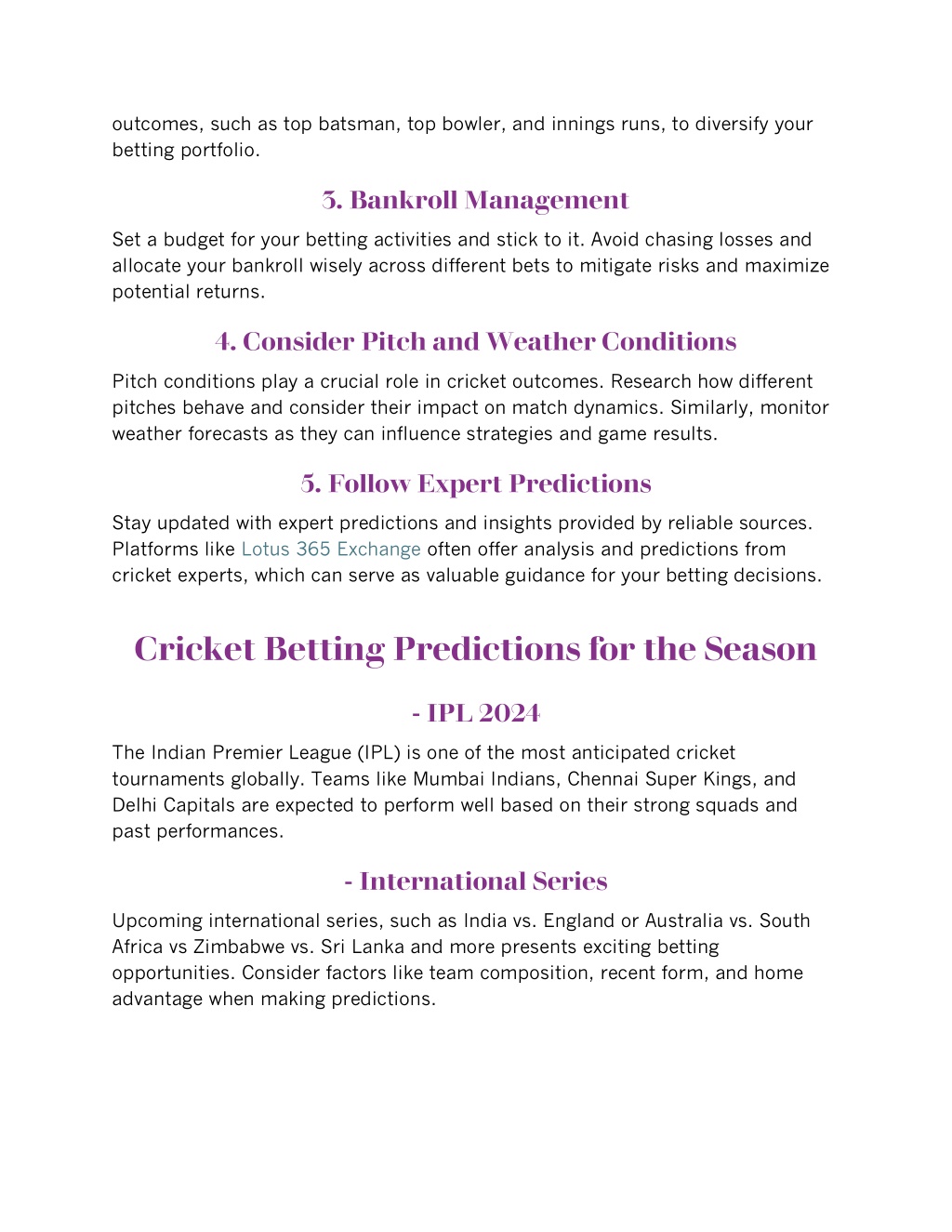 outcomes, such as top batsman, top bowler, and innings runs, to diversify your betting portfolio.

3. Bankroll Management

Set a budget for your betting activities and stick to it. Avoid chasing losses and allocate your bankroll wisely across different bets to mitigate risks and maximize potential returns.

4. Consider Pitch and Weather Conditions

Pitch conditions play a crucial role in cricket outcomes. Research how different pitches behave and consider their impact on match dynamics. Similarly, monitor weather forecasts as they can influence strategies and game results.

5. Follow Expert Predictions

Stay updated with expert predictions and insights provided by reliable sources. Platforms like Lotus 365 Exchange often offer analysis and predictions from cricket experts, which can serve as valuable guidance for your betting decisions.

Cricket Betting Predictions for the Season

- IPL 2024

The Indian Premier League (IPL) is one of the most anticipated cricket tournaments globally. Teams like Mumbai Indians, Chennai Super Kings, and Delhi Capitals are expected to perform well based on their strong squads and past performances.

- International Series

Upcoming international series, such as India vs. England or Australia vs. South Africa vs Zimbabwe vs. Sri Lanka and more presents exciting betting opportunities. Consider factors like team composition, recent form, and home advantage when making predictions.